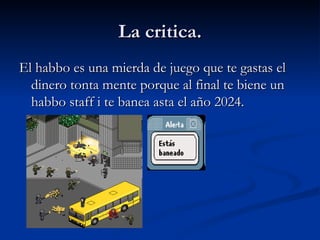 La critica.

El habbo es una mierda de juego que te gastas el dinero tonta mente porque al final te biene un habbo staff i te banea asta el año 2024.

Alerta

Estás baneado